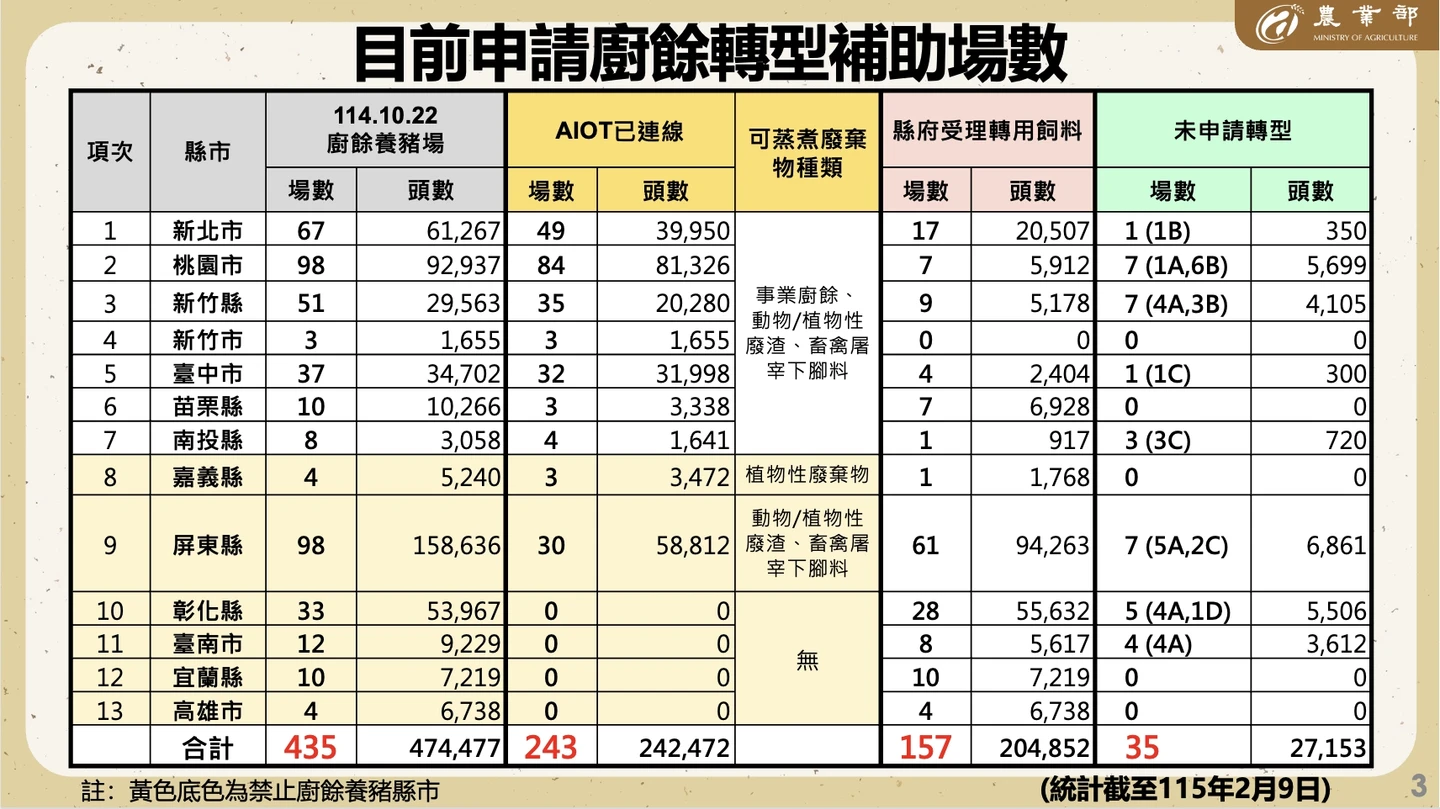 農業部
MINISTRY OF AGRICULTURE

目前申請廚餘轉型補助場數

| 項次 | 縣市 | 114.10.22 廚餘養豬場 場數 | 114.10.22 廚餘養豬場 頭數 | AIOT已連線 場數 | AIOT已連線 頭數 | 可蒸煮廢棄物種類 | 縣府受理轉用飼料 場數 | 縣府受理轉用飼料 頭數 | 未申請轉型 場數 | 未申請轉型 頭數 |
|---|---|---|---|---|---|---|---|---|---|---|
| 1 | 新北市 | 67 | 61,267 | 49 | 39,950 | 事業廚餘、動物/植物性廢渣、畜禽屠宰下腳料 | 17 | 20,507 | 1 (1B) | 350 |
| 2 | 桃園市 | 98 | 92,937 | 84 | 81,326 | | 7 | 5,912 | 7 (1A,6B) | 5,699 |
| 3 | 新竹縣 | 51 | 29,563 | 35 | 20,280 | | 9 | 5,178 | 7 (4A,3B) | 4,105 |
| 4 | 新竹市 | 3 | 1,655 | 3 | 1,655 | | 0 | 0 | 0 | 0 |
| 5 | 臺中市 | 37 | 34,702 | 32 | 31,998 | | 4 | 2,404 | 1 (1C) | 300 |
| 6 | 苗栗縣 | 10 | 10,266 | 3 | 3,338 | | 7 | 6,928 | 0 | 0 |
| 7 | 南投縣 | 8 | 3,058 | 4 | 1,641 | | 1 | 917 | 3 (3C) | 720 |
| 8 | 嘉義縣 | 4 | 5,240 | 3 | 3,472 | 植物性廢棄物 | 1 | 1,768 | 0 | 0 |
| 9 | 屏東縣 | 98 | 158,636 | 30 | 58,812 | 動物/植物性廢渣、畜禽屠宰下腳料 | 61 | 94,263 | 7 (5A,2C) | 6,861 |
| 10 | 彰化縣 | 33 | 53,967 | 0 | 0 | 無 | 28 | 55,632 | 5 (4A,1D) | 5,506 |
| 11 | 臺南市 | 12 | 9,229 | 0 | 0 | | 8 | 5,617 | 4 (4A) | 3,612 |
| 12 | 宜蘭縣 | 10 | 7,219 | 0 | 0 | | 10 | 7,219 | 0 | 0 |
| 13 | 高雄市 | 4 | 6,738 | 0 | 0 | | 4 | 6,738 | 0 | 0 |
| | 合計 | 435 | 474,477 | 243 | 242,472 | | 157 | 204,852 | 35 | 27,153 |

註：黃色底色為禁止廚餘養豬縣市

(統計截至115年2月9日)

3